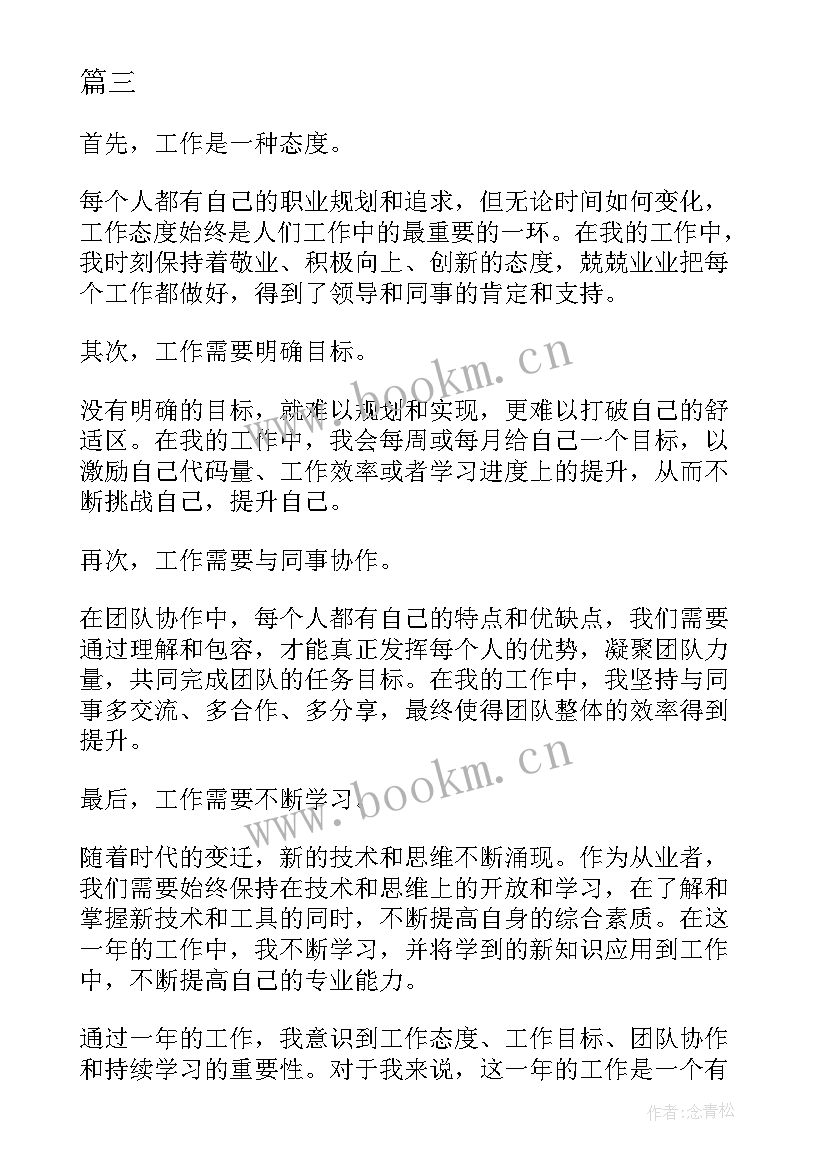 篇三

首先，工作是一种态度。

每个人都有自己的职业规划和追求，但无论时间如何变化，工作态度始终是人们工作中的最重要的一环。在我的工作中，我时刻保持着敬业、积极向上、创新的态度，兢兢业业把每个工作都做好，得到了领导和同事的肯定和支持。

其次，工作需要明确目标。

www.bookm.cn

没有明确的目标，就难以规划和实现，更难以打破自己的舒适区。在我的工作中，我会每周或每月给自己一个目标，以激励自己代码量、工作效率或者学习进度上的提升，从而不断挑战自己，提升自己。

再次，工作需要与同事协作。

在团队协作中，每个人都有自己的特点和优缺点，我们需要通过理解和包容，才能真正发挥每个人的优势，凝聚团队力量，共同完成团队的任务目标。在我的工作中，我坚持与同事多交流、多合作、多分享，最终使得团队整体的效率得到提升。

最后，工作需要不断学习。

www.bookm.cn

随着时代的变迁，新的技术和思维不断涌现。作为从业者，我们需要始终保持在技术和思维上的开放和学习，在了解和掌握新技术和工具的同时，不断提高自身的综合素质。在这一年的工作中，我不断学习，并将学到的新知识应用到工作中，不断提高自己的专业能力。

通过一年的工作，我意识到工作态度、工作目标、团队协作和持续学习的重要性。对于我来说，这一年的工作是一个有

作者：念青松